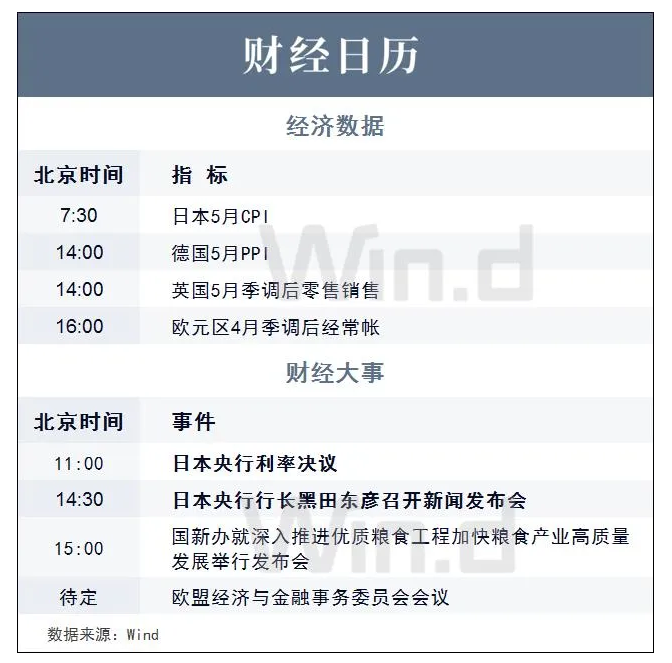 财经日历

经济数据

| 北京时间 | 指 标 |
|---|---|
| 7:30 | 日本5月CPI |
| 14:00 | 德国5月PPI |
| 14:00 | 英国5月季调后零售销售 |
| 16:00 | 欧元区4月季调后经常帐 |

财经大事

| 北京时间 | 事件 |
|---|---|
| 11:00 | 日本央行利率决议 |
| 14:30 | 日本央行行长黑田东彦召开新闻发布会 |
| 15:00 | 国新办就深入推进优质粮食工程加快粮食产业高质量发展举行发布会 |
| 待定 | 欧盟经济与金融事务委员会会议 |

数据来源：Wind

Win.d